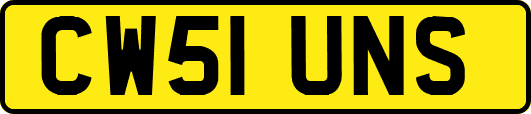 CW51 UNS